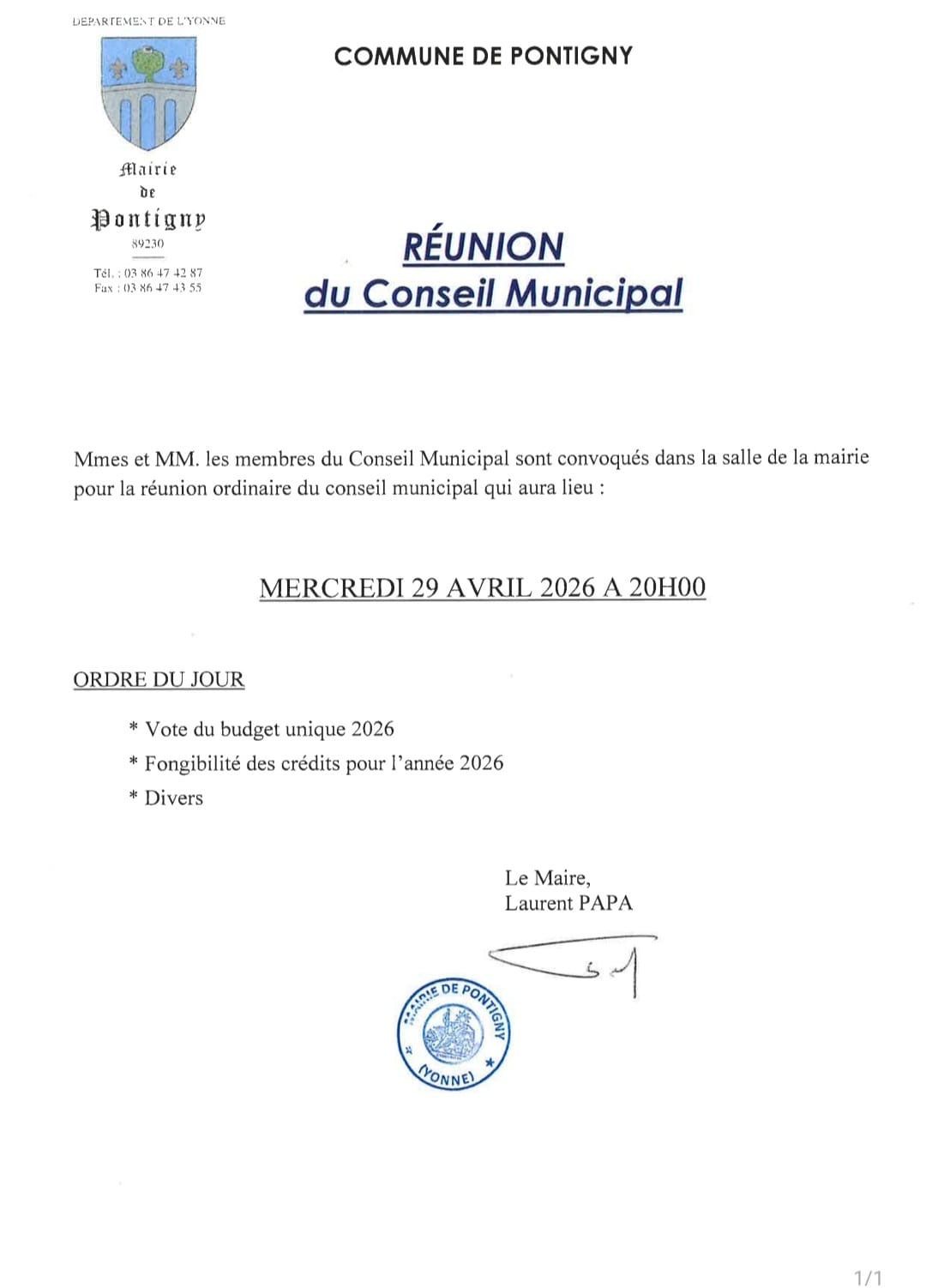 DEPARTEMENT DE L'YONNE

Mairie
de
Pontigny
89230

Tél. : 03 86 47 42 87
Fax : 03 86 47 43 55

COMMUNE DE PONTIGNY

RÉUNION
du Conseil Municipal

Mmes et MM. les membres du Conseil Municipal sont convoqués dans la salle de la mairie pour la réunion ordinaire du conseil municipal qui aura lieu :

MERCREDI 29 AVRIL 2026 A 20H00

ORDRE DU JOUR

* Vote du budget unique 2026
* Fongibilité des crédits pour l'année 2026
* Divers

Le Maire,
Laurent PAPA

MAIRIE DE PONTIGNY (YONNE)

1/1